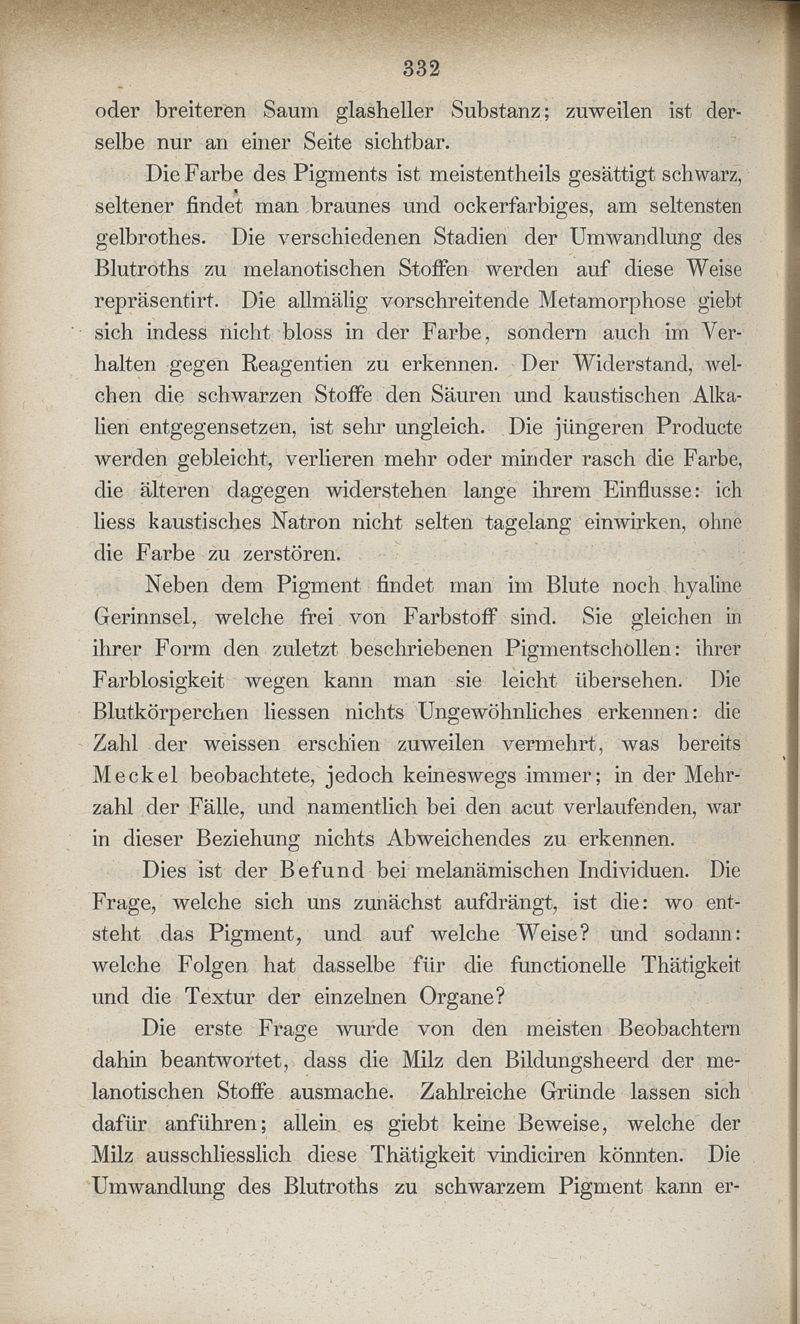 332

oder breiteren Saum glasheller Substanz; zuweilen ist derselbe nur an einer Seite sichtbar.

Die Farbe des Pigments ist meistentheils gesättigt schwarz, seltener findet man braunes und ockerfarbiges, am seltensten gelbrothes. Die verschiedenen Stadien der Umwandlung des Blutroths zu melanotischen Stoffen werden auf diese Weise repräsentirt. Die allmälig vorschreitende Metamorphose giebt sich indess nicht bloss in der Farbe, sondern auch im Verhalten gegen Reagentien zu erkennen. Der Widerstand, welchen die schwarzen Stoffe den Säuren und kaustischen Alkalien entgegensetzen, ist sehr ungleich. Die jüngeren Producte werden gebleicht, verlieren mehr oder minder rasch die Farbe, die älteren dagegen widerstehen lange ihrem Einflusse: ich liess kaustisches Natron nicht selten tagelang einwirken, ohne die Farbe zu zerstören.

Neben dem Pigment findet man im Blute noch hyaline Gerinnsel, welche frei von Farbstoff sind. Sie gleichen in ihrer Form den zuletzt beschriebenen Pigmentschollen: ihrer Farblosigkeit wegen kann man sie leicht übersehen. Die Blutkörperchen liessen nichts Ungewöhnliches erkennen: die Zahl der weissen erschien zuweilen vermehrt, was bereits Meckel beobachtete, jedoch keineswegs immer; in der Mehrzahl der Fälle, und namentlich bei den acut verlaufenden, war in dieser Beziehung nichts Abweichendes zu erkennen.

Dies ist der Befund bei melanämischen Individuen. Die Frage, welche sich uns zunächst aufdrängt, ist die: wo entsteht das Pigment, und auf welche Weise? und sodann: welche Folgen hat dasselbe für die functionelle Thätigkeit und die Textur der einzelnen Organe?

Die erste Frage wurde von den meisten Beobachtern dahin beantwortet, dass die Milz den Bildungsheerd der melanotischen Stoffe ausmache. Zahlreiche Gründe lassen sich dafür anführen; allein es giebt keine Beweise, welche der Milz ausschliesslich diese Thätigkeit vindiciren könnten. Die Umwandlung des Blutroths zu schwarzem Pigment kann er-